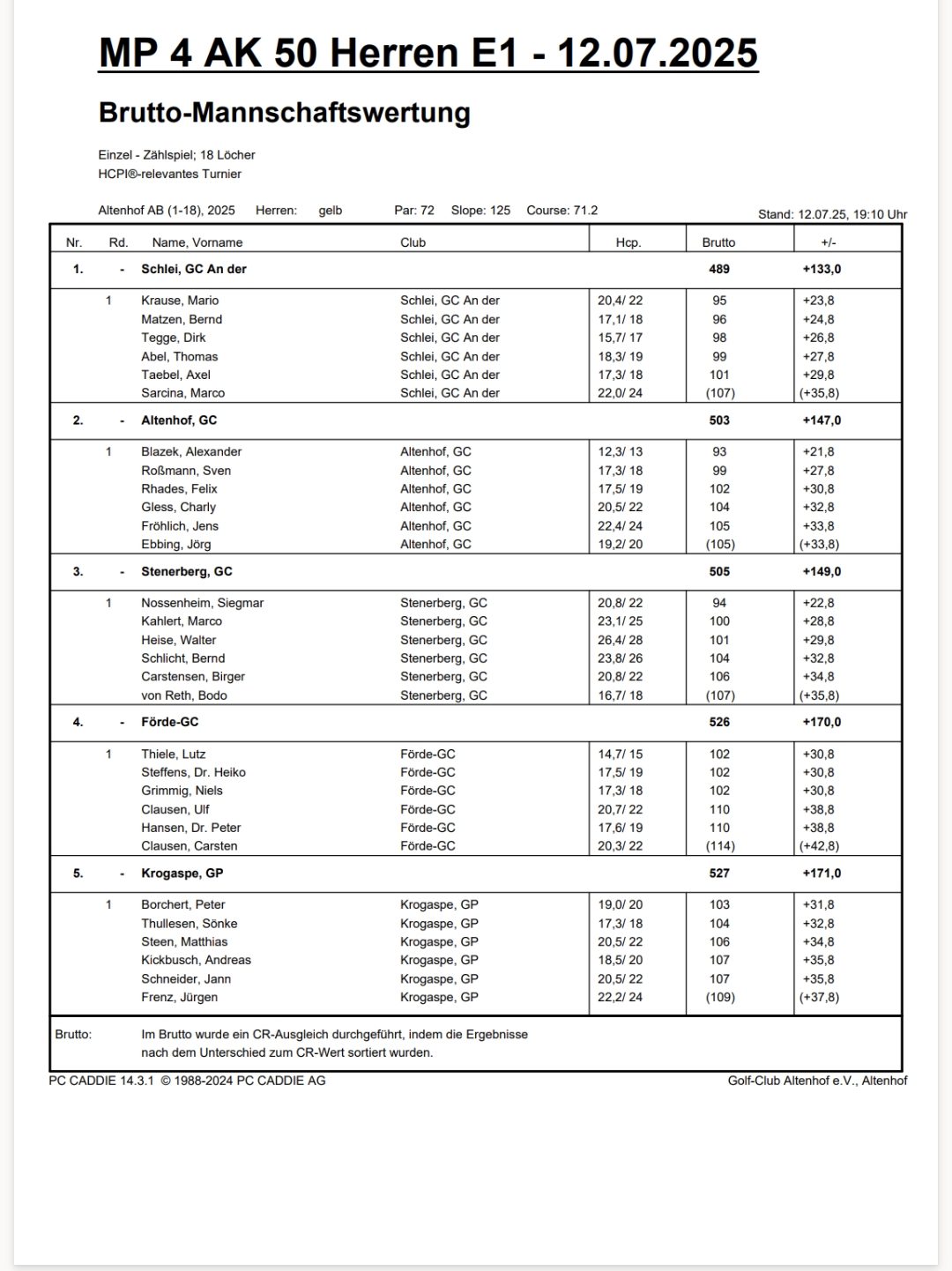 MP 4 AK 50 Herren E1 - 12.07.2025

Brutto-Mannschaftswertung

Einzel - Zählspiel; 18 Löcher
HCPI®-relevantes Turnier

Altenhof AB (1-18), 2025 Herren: gelb Par: 72 Slope: 125 Course: 71.2

Stand: 12.07.25, 19:10 Uhr

| Nr. | Rd. | Name, Vorname | Club | Hcp. | Brutto | +/- |
|---|---|---|---|---|---|---|
| 1. | - | Schlei, GC An der | | | 489 | +133,0 |
| | 1 | Krause, Mario | Schlei, GC An der | 20,4/ 22 | 95 | +23,8 |
| | | Matzen, Bernd | Schlei, GC An der | 17,1/ 18 | 96 | +24,8 |
| | | Tegge, Dirk | Schlei, GC An der | 15,7/ 17 | 98 | +26,8 |
| | | Abel, Thomas | Schlei, GC An der | 18,3/ 19 | 99 | +27,8 |
| | | Taebel, Axel | Schlei, GC An der | 17,3/ 18 | 101 | +29,8 |
| | | Sarcina, Marco | Schlei, GC An der | 22,0/ 24 | (107) | (+35,8) |
| 2. | - | Altenhof, GC | | | 503 | +147,0 |
| | 1 | Blazek, Alexander | Altenhof, GC | 12,3/ 13 | 93 | +21,8 |
| | | Roßmann, Sven | Altenhof, GC | 17,3/ 18 | 99 | +27,8 |
| | | Rhades, Felix | Altenhof, GC | 17,5/ 19 | 102 | +30,8 |
| | | Gless, Charly | Altenhof, GC | 20,5/ 22 | 104 | +32,8 |
| | | Fröhlich, Jens | Altenhof, GC | 22,4/ 24 | 105 | +33,8 |
| | | Ebbing, Jörg | Altenhof, GC | 19,2/ 20 | (105) | (+33,8) |
| 3. | - | Stenerberg, GC | | | 505 | +149,0 |
| | 1 | Nossenheim, Siegmar | Stenerberg, GC | 20,8/ 22 | 94 | +22,8 |
| | | Kahlert, Marco | Stenerberg, GC | 23,1/ 25 | 100 | +28,8 |
| | | Heise, Walter | Stenerberg, GC | 26,4/ 28 | 101 | +29,8 |
| | | Schlicht, Bernd | Stenerberg, GC | 23,8/ 26 | 104 | +32,8 |
| | | Carstensen, Birger | Stenerberg, GC | 20,8/ 22 | 106 | +34,8 |
| | | von Reth, Bodo | Stenerberg, GC | 16,7/ 18 | (107) | (+35,8) |
| 4. | - | Förde-GC | | | 526 | +170,0 |
| | 1 | Thiele, Lutz | Förde-GC | 14,7/ 15 | 102 | +30,8 |
| | | Steffens, Dr. Heiko | Förde-GC | 17,5/ 19 | 102 | +30,8 |
| | | Grimmig, Niels | Förde-GC | 17,3/ 18 | 102 | +30,8 |
| | | Clausen, Ulf | Förde-GC | 20,7/ 22 | 110 | +38,8 |
| | | Hansen, Dr. Peter | Förde-GC | 17,6/ 19 | 110 | +38,8 |
| | | Clausen, Carsten | Förde-GC | 20,3/ 22 | (114) | (+42,8) |
| 5. | - | Krogaspe, GP | | | 527 | +171,0 |
| | 1 | Borchert, Peter | Krogaspe, GP | 19,0/ 20 | 103 | +31,8 |
| | | Thullesen, Sönke | Krogaspe, GP | 17,3/ 18 | 104 | +32,8 |
| | | Steen, Matthias | Krogaspe, GP | 20,5/ 22 | 106 | +34,8 |
| | | Kickbusch, Andreas | Krogaspe, GP | 18,5/ 20 | 107 | +35,8 |
| | | Schneider, Jann | Krogaspe, GP | 20,5/ 22 | 107 | +35,8 |
| | | Frenz, Jürgen | Krogaspe, GP | 22,2/ 24 | (109) | (+37,8) |

Brutto: Im Brutto wurde ein CR-Ausgleich durchgeführt, indem die Ergebnisse nach dem Unterschied zum CR-Wert sortiert wurden.

PC CADDIE 14.3.1 © 1988-2024 PC CADDIE AG

Golf-Club Altenhof e.V., Altenhof